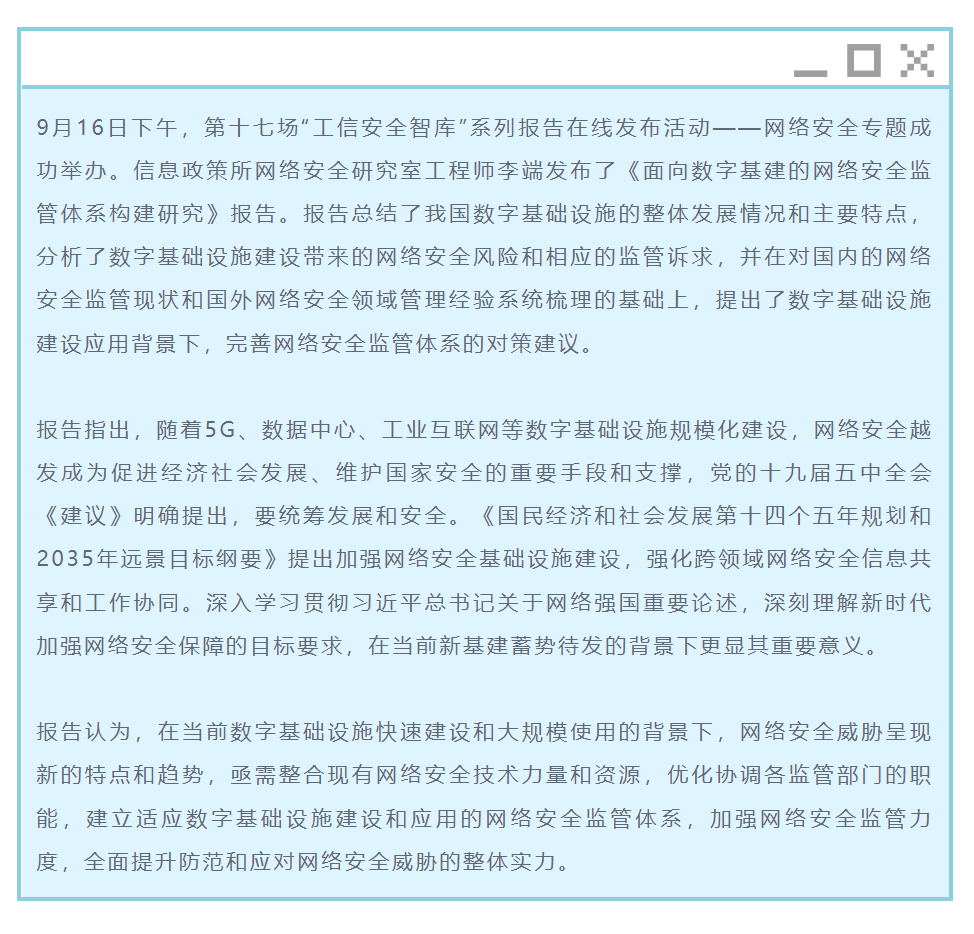 9月16日下午，第十七场“工信安全智库”系列报告在线发布活动——网络安全专题成功举办。信息政策所网络安全研究室工程师李端发布了《面向数字基建的网络安全监管体系构建研究》报告。报告总结了我国数字基础设施的整体发展情况和主要特点，分析了数字基础设施建设带来的网络安全风险和相应的监管诉求，并在对国内的网络安全监管现状和国外网络安全领域管理经验系统梳理的基础上，提出了数字基础设施建设应用背景下，完善网络安全监管体系的对策建议。

报告指出，随着5G、数据中心、工业互联网等数字基础设施规模化建设，网络安全越发成为促进经济社会发展、维护国家安全的重要手段和支撑，党的十九届五中全会《建议》明确提出，要统筹发展和安全。《国民经济和社会发展第十四个五年规划和2035年远景目标纲要》提出加强网络安全基础设施建设，强化跨领域网络安全信息共享和工作协同。深入学习贯彻习近平总书记关于网络强国重要论述，深刻理解新时代加强网络安全保障的目标要求，在当前新基建蓄势待发的背景下更显其重要意义。

报告认为，在当前数字基础设施快速建设和大规模使用的背景下，网络安全威胁呈现新的特点和趋势，亟需整合现有网络安全技术力量和资源，优化协调各监管部门的职能，建立适应数字基础设施建设和应用的网络安全监管体系，加强网络安全监管力度，全面提升防范和应对网络安全威胁的整体实力。